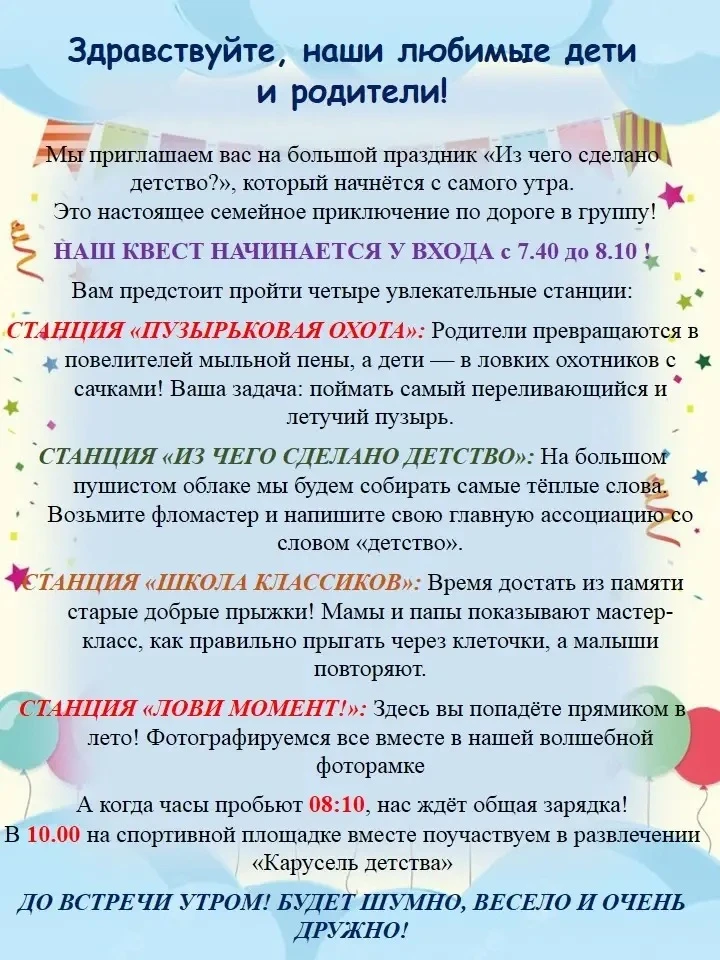 Здравствуйте, наши любимые дети и родители!

Мы приглашаем вас на большой праздник «Из чего сделано детство?», который начнётся с самого утра. Это настоящее семейное приключение по дороге в группу!

НАШ КВЕСТ НАЧИНАЕТСЯ У ВХОДА с 7.40 до 8.10 !

Вам предстоит пройти четыре увлекательные станции:

СТАНЦИЯ «ПУЗЫРЬКОВАЯ ОХОТА»: Родители превращаются в повелителей мыльной пены, а дети — в ловких охотников с сачками! Ваша задача: поймать самый переливающийся и летучий пузырь.

СТАНЦИЯ «ИЗ ЧЕГО СДЕЛАНО ДЕТСТВО»: На большом пушистом облаке мы будем собирать самые тёплые слова. Возьмите фломастер и напишите свою главную ассоциацию со словом «детство».

СТАНЦИЯ «ШКОЛА КЛАССИКОВ»: Время достать из памяти старые добрые прыжки! Мамы и папы показывают мастер-класс, как правильно прыгать через клеточки, а малыши повторяют.

СТАНЦИЯ «ЛОВИ МОМЕНТ!»: Здесь вы попадёте прямиком в лето! Фотографируемся все вместе в нашей волшебной фоторамке

А когда часы пробьют 08:10, нас ждёт общая зарядка! В 10.00 на спортивной площадке вместе поучаствуем в развлечении «Карусель детства»

ДО ВСТРЕЧИ УТРОМ! БУДЕТ ШУМНО, ВЕСЕЛО И ОЧЕНЬ ДРУЖНО!